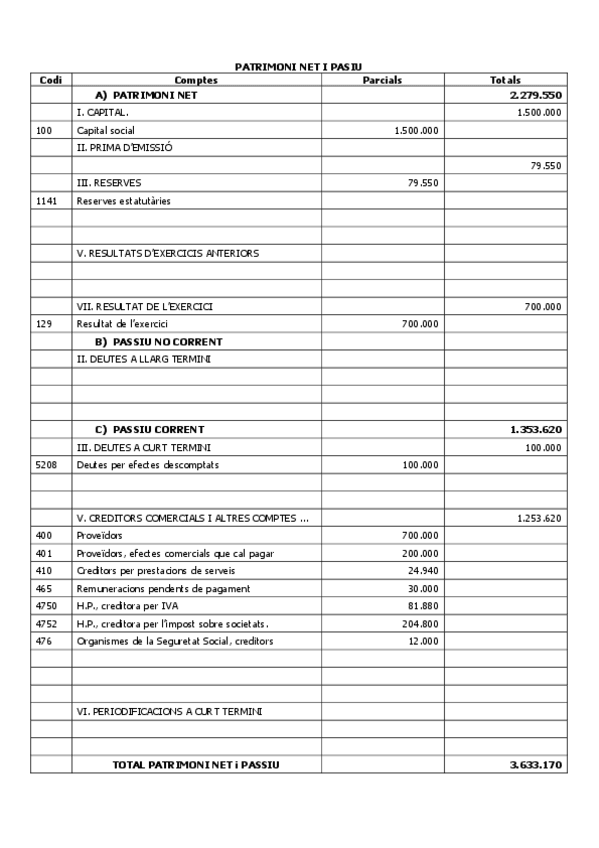 PATRIMONI NET I PASIU

| Codi | Comptes | Parcials | Totals |
|---|---|---|---|
| | A) PATRIMONI NET | | 2.279.550 |
| | I. CAPITAL. | | 1.500.000 |
| 100 | Capital social | 1.500.000 | |
| | II. PRIMA D'EMISSIÓ | | |
| | | | 79.550 |
| | III. RESERVES | 79.550 | |
| 1141 | Reserves estatutàries | | |
| | | | |
| | | | |
| | V. RESULTATS D'EXERCICIS ANTERIORS | | |
| | | | |
| | | | |
| | VII. RESULTAT DE L'EXERCICI | | 700.000 |
| 129 | Resultat de l'exercici | 700.000 | |
| | B) PASSIU NO CORRENT | | |
| | II. DEUTES A LLARG TERMINI | | |
| | | | |
| | | | |
| | | | |
| | C) PASSIU CORRENT | | 1.353.620 |
| | III. DEUTES A CURT TERMINI | | 100.000 |
| 5208 | Deutes per efectes descomptats | 100.000 | |
| | | | |
| | | | |
| | V. CREDITORS COMERCIALS I ALTRES COMPTES ... | | 1.253.620 |
| 400 | Proveïdors | 700.000 | |
| 401 | Proveïdors, efectes comercials que cal pagar | 200.000 | |
| 410 | Creditors per prestacions de serveis | 24.940 | |
| 465 | Remuneracions pendents de pagament | 30.000 | |
| 4750 | H.P., creditora per IVA | 81.880 | |
| 4752 | H.P., creditora per l'impost sobre societats. | 204.800 | |
| 476 | Organismes de la Seguretat Social, creditors | 12.000 | |
| | | | |
| | | | |
| | | | |
| | VI. PERIODIFICACIONS A CURT TERMINI | | |
| | | | |
| | | | |
| | TOTAL PATRIMONI NET i PASSIU | | 3.633.170 |